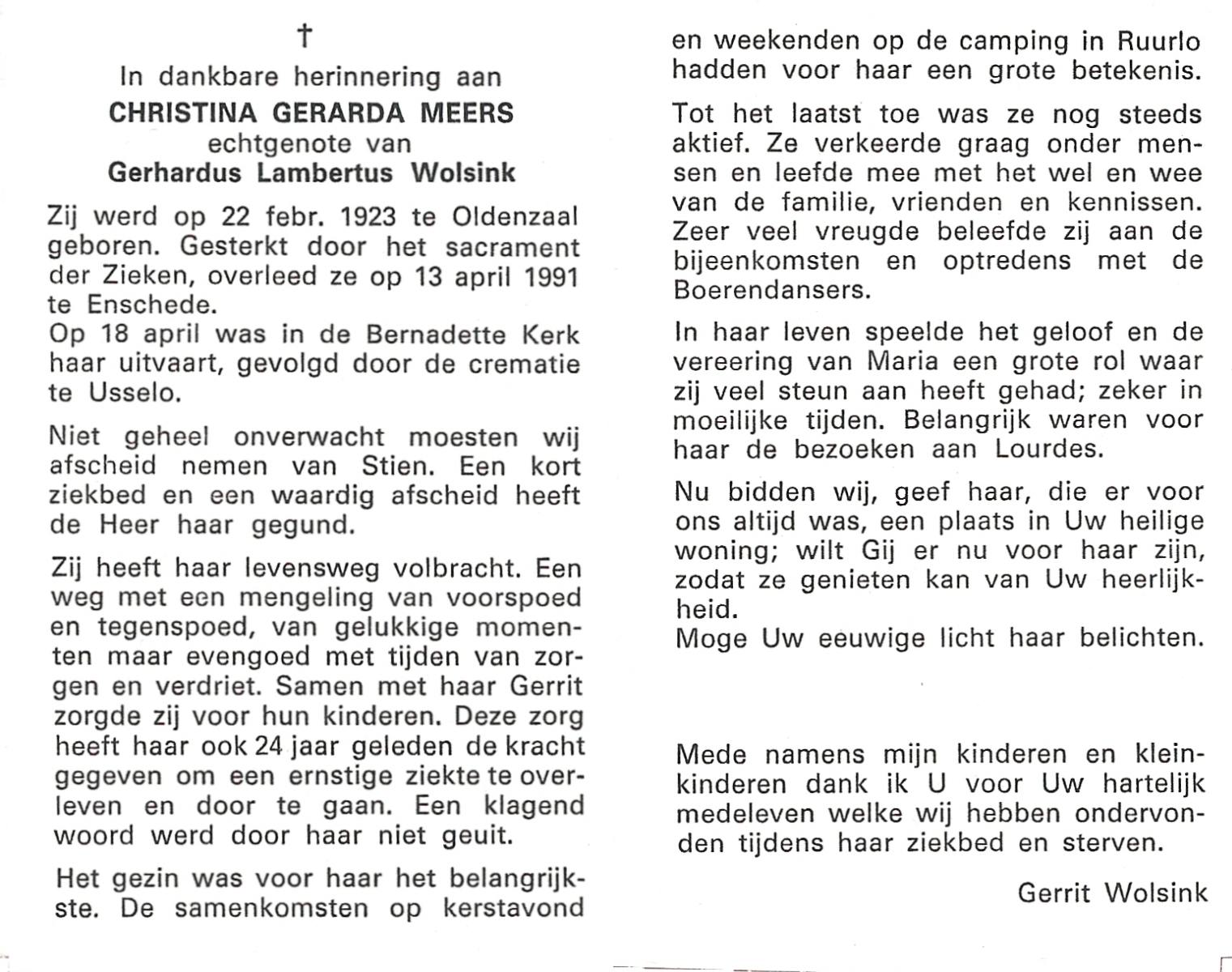 †
In dankbare herinnering aan
CHRISTINA GERARDA MEERS
echtgenote van
Gerhardus Lambertus Wolsink

Zij werd op 22 febr. 1923 te Oldenzaal geboren. Gesterkt door het sacrament der Zieken, overleed ze op 13 april 1991 te Enschede.
Op 18 april was in de Bernadette Kerk haar uitvaart, gevolgd door de crematie te Usselo.

Niet geheel onverwacht moesten wij afscheid nemen van Stien. Een kort ziekbed en een waardig afscheid heeft de Heer haar gegund.

Zij heeft haar levensweg volbracht. Een weg met een mengeling van voorspoed en tegenspoed, van gelukkige momenten maar evengoed met tijden van zorgen en verdriet. Samen met haar Gerrit zorgde zij voor hun kinderen. Deze zorg heeft haar ook 24 jaar geleden de kracht gegeven om een ernstige ziekte te overleven en door te gaan. Een klagend woord werd door haar niet geuit.

Het gezin was voor haar het belangrijkste. De samenkomsten op kerstavond en weekenden op de camping in Ruurlo hadden voor haar een grote betekenis.

Tot het laatst toe was ze nog steeds aktief. Ze verkeerde graag onder mensen en leefde mee met het wel en wee van de familie, vrienden en kennissen. Zeer veel vreugde beleefde zij aan de bijeenkomsten en optredens met de Boerendansers.

In haar leven speelde het geloof en de vereering van Maria een grote rol waar zij veel steun aan heeft gehad; zeker in moeilijke tijden. Belangrijk waren voor haar de bezoeken aan Lourdes.

Nu bidden wij, geef haar, die er voor ons altijd was, een plaats in Uw heilige woning; wilt Gij er nu voor haar zijn, zodat ze genieten kan van Uw heerlijkheid.
Moge Uw eeuwige licht haar belichten.

Mede namens mijn kinderen en kleinkinderen dank ik U voor Uw hartelijk medeleven welke wij hebben ondervonden tijdens haar ziekbed en sterven.

Gerrit Wolsink